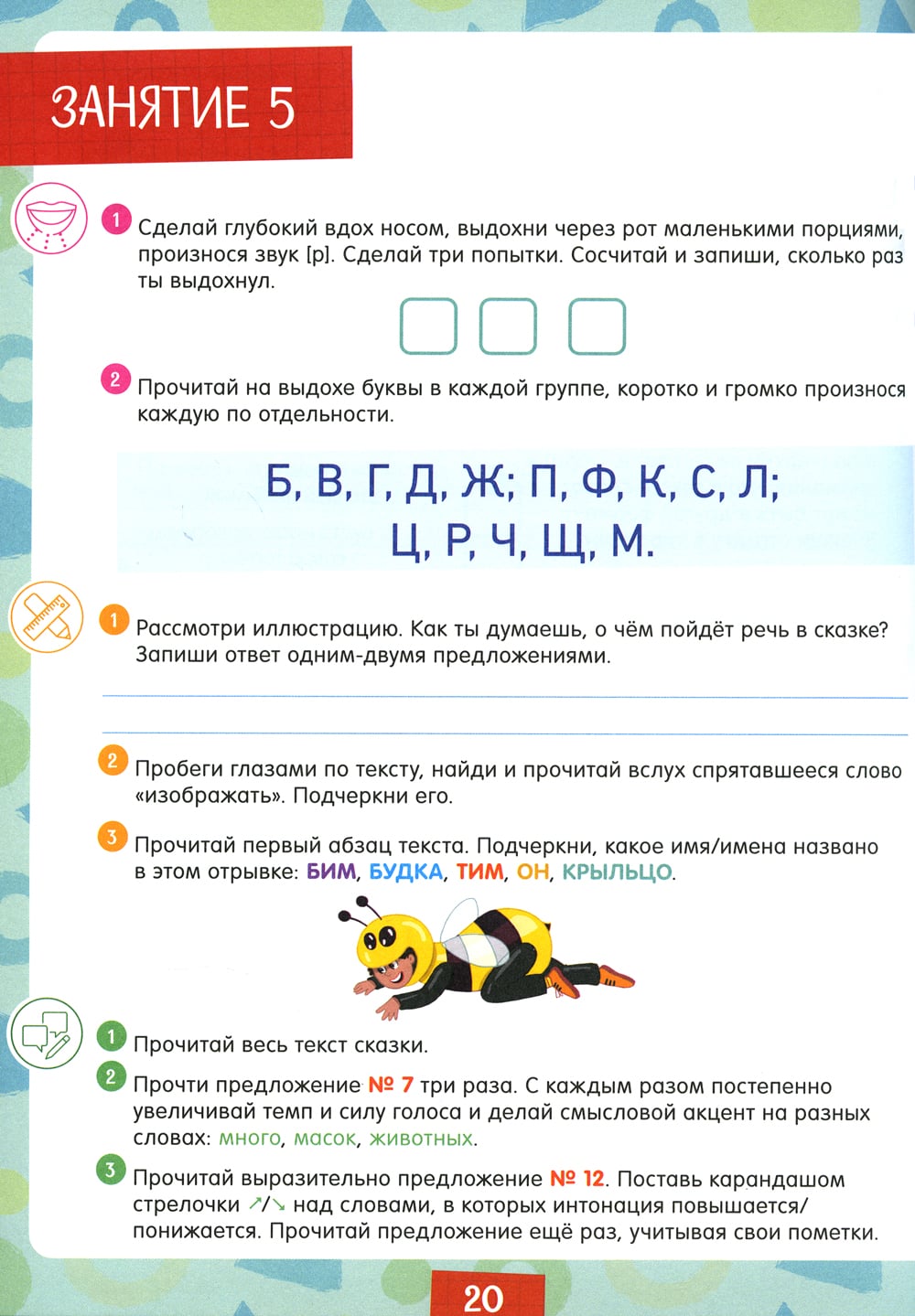 ЗАНЯТИЕ 5

1 Сделай глубокий вдох носом, выдохни через рот маленькими порциями, произнося звук [р]. Сделай три попытки. Сосчитай и запиши, сколько раз ты выдохнул.

2 Прочитай на выдохе буквы в каждой группе, коротко и громко произнося каждую по отдельности.

Б, В, Г, Д, Ж; П, Ф, К, С, Л; Ц, Р, Ч, Щ, М.

1 Рассмотри иллюстрацию. Как ты думаешь, о чём пойдёт речь в сказке? Запиши ответ одним-двумя предложениями.

2 Пробеги глазами по тексту, найди и прочитай вслух спрятавшееся слово «изображать». Подчеркни его.

3 Прочитай первый абзац текста. Подчеркни, какое имя/имена названо в этом отрывке: БИМ, БУДКА, ТИМ, ОН, КРЫЛЬЦО.

1 Прочитай весь текст сказки.

2 Прочти предложение № 7 три раза. С каждым разом постепенно увеличивай темп и силу голоса и делай смысловой акцент на разных словах: много, масок, животных.

3 Прочитай выразительно предложение № 12. Поставь карандашом стрелочки ↗/↘ над словами, в которых интонация повышается/понижается. Прочитай предложение ещё раз, учитывая свои пометки.

20